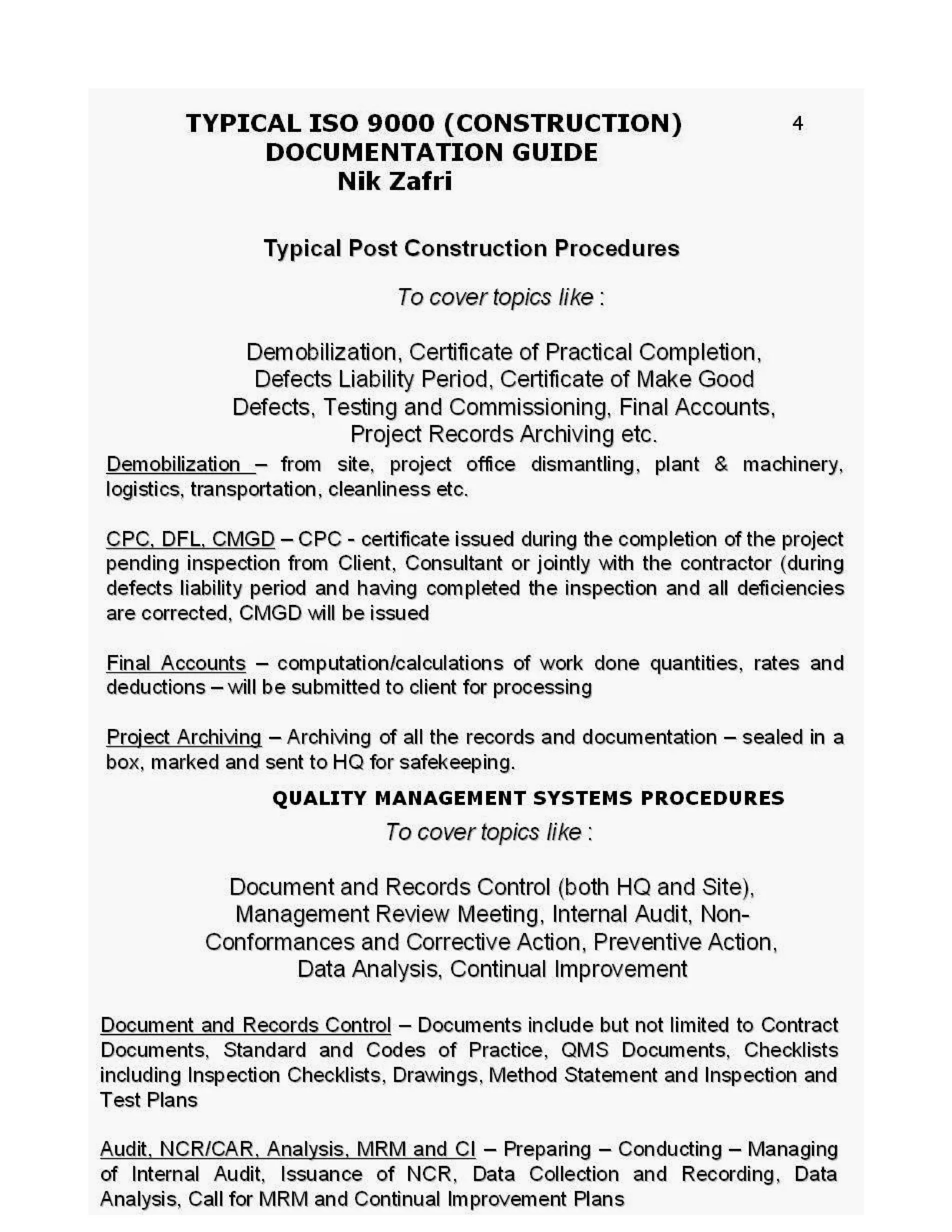 TYPICAL ISO 9000 (CONSTRUCTION) DOCUMENTATION GUIDE
Nik Zafri

4

Typical Post Construction Procedures

To cover topics like :

Demobilization, Certificate of Practical Completion, Defects Liability Period, Certificate of Make Good Defects, Testing and Commissioning, Final Accounts, Project Records Archiving etc.

Demobilization – from site, project office dismantling, plant & machinery, logistics, transportation, cleanliness etc.

CPC, DFL, CMGD – CPC - certificate issued during the completion of the project pending inspection from Client, Consultant or jointly with the contractor (during defects liability period and having completed the inspection and all deficiencies are corrected, CMGD will be issued

Final Accounts – computation/calculations of work done quantities, rates and deductions – will be submitted to client for processing

Project Archiving – Archiving of all the records and documentation – sealed in a box, marked and sent to HQ for safekeeping.

QUALITY MANAGEMENT SYSTEMS PROCEDURES

To cover topics like :

Document and Records Control (both HQ and Site), Management Review Meeting, Internal Audit, Non-Conformances and Corrective Action, Preventive Action, Data Analysis, Continual Improvement

Document and Records Control – Documents include but not limited to Contract Documents, Standard and Codes of Practice, QMS Documents, Checklists including Inspection Checklists, Drawings, Method Statement and Inspection and Test Plans

Audit, NCR/CAR, Analysis, MRM and CI – Preparing – Conducting – Managing of Internal Audit, Issuance of NCR, Data Collection and Recording, Data Analysis, Call for MRM and Continual Improvement Plans